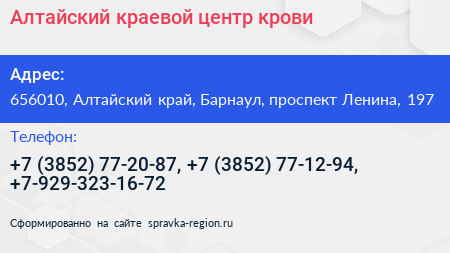 Алтайский краевой центр крови

Адрес:
656010, Алтайский край, Барнаул, проспект Ленина, 197

Телефон:
+7 (3852) 77-20-87, +7 (3852) 77-12-94, +7-929-323-16-72

Сформированно на сайте spravka-region.ru